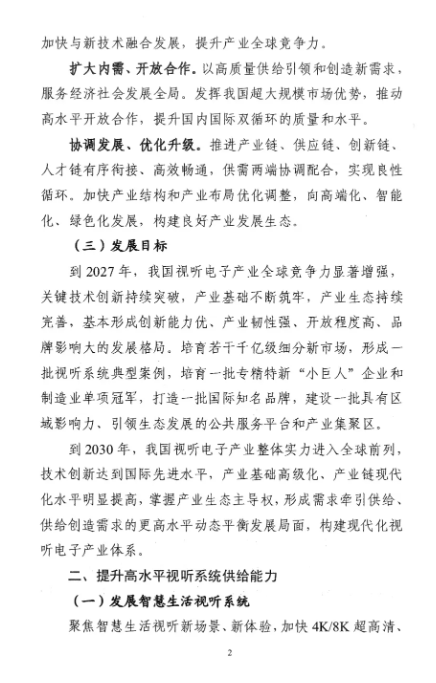 加快与新技术融合发展，提升产业全球竞争力。

扩大内需、开放合作。以高质量供给引领和创造新需求，服务经济社会发展全局。发挥我国超大规模市场优势，推动高水平开放合作，提升国内国际双循环的质量和水平。

协调发展、优化升级。推进产业链、供应链、创新链、人才链有序衔接、高效畅通，供需两端协调配合，实现良性循环。加快产业结构和产业布局优化调整，向高端化、智能化、绿色化发展，构建良好产业发展生态。

（三）发展目标

到 2027 年，我国视听电子产业全球竞争力显著增强，关键技术创新持续突破，产业基础不断筑牢，产业生态持续完善，基本形成创新能力优、产业韧性强、开放程度高、品牌影响大的发展格局。培育若干千亿级细分新市场，形成一批视听系统典型案例，培育一批专精特新“小巨人”企业和制造业单项冠军，打造一批国际知名品牌，建设一批具有区域影响力、引领生态发展的公共服务平台和产业集聚区。

到 2030 年，我国视听电子产业整体实力进入全球前列，技术创新达到国际先进水平，产业基础高级化、产业链现代化水平明显提高，掌握产业生态主导权，形成需求牵引供给、供给创造需求的更高水平动态平衡发展局面，构建现代化视听电子产业体系。

二、提升高水平视听系统供给能力

（一）发展智慧生活视听系统

聚焦智慧生活视听新场景、新体验，加快 4K/8K 超高清、

2